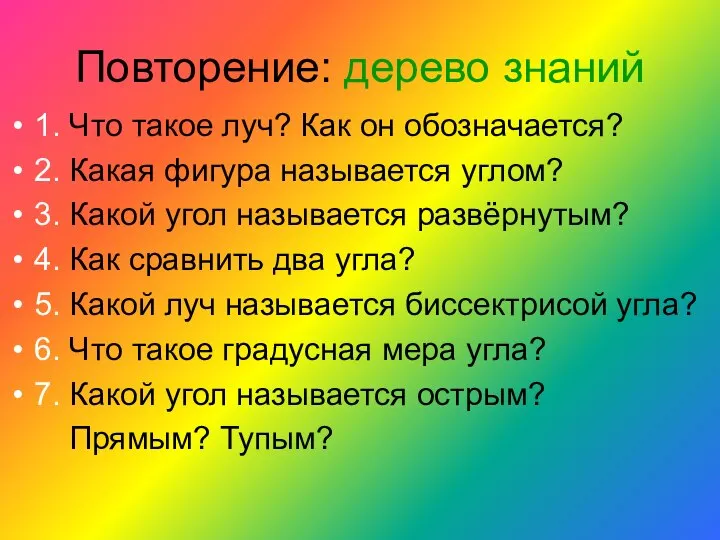 Повторение: дерево знаний

• 1. Что такое луч? Как он обозначается?
• 2. Какая фигура называется углом?
• 3. Какой угол называется развёрнутым?
• 4. Как сравнить два угла?
• 5. Какой луч называется биссектрисой угла?
• 6. Что такое градусная мера угла?
• 7. Какой угол называется острым? Прямым? Тупым?